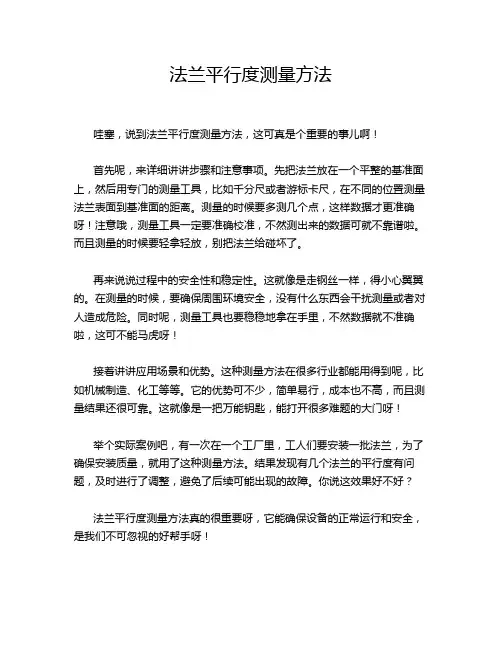 法兰平行度测量方法

哇塞，说到法兰平行度测量方法，这可真是个重要的事儿啊！

首先呢，来详细讲讲步骤和注意事项。先把法兰放在一个平整的基准面上，然后用专门的测量工具，比如千分尺或者游标卡尺，在不同的位置测量法兰表面到基准面的距离。测量的时候要多测几个点，这样数据才更准确呀！注意哦，测量工具一定要准确校准，不然测出来的数据可就不靠谱啦。而且测量的时候要轻拿轻放，别把法兰给碰坏了。

再来说说过程中的安全性和稳定性。这就像是走钢丝一样，得小心翼翼的。在测量的时候，要确保周围环境安全，没有什么东西会干扰测量或者对人造成危险。同时呢，测量工具也要稳稳地拿在手里，不然数据就不准确啦，这可不能马虎呀！

接着讲讲应用场景和优势。这种测量方法在很多行业都能用得到呢，比如机械制造、化工等等。它的优势可不少，简单易行，成本也不高，而且测量结果还很可靠。这就像是一把万能钥匙，能打开很多难题的大门呀！

举个实际案例吧，有一次在一个工厂里，工人们要安装一批法兰，为了确保安装质量，就用了这种测量方法。结果发现有几个法兰的平行度有问题，及时进行了调整，避免了后续可能出现的故障。你说这效果好不好？

法兰平行度测量方法真的很重要呀，它能确保设备的正常运行和安全，是我们不可忽视的好帮手呀！